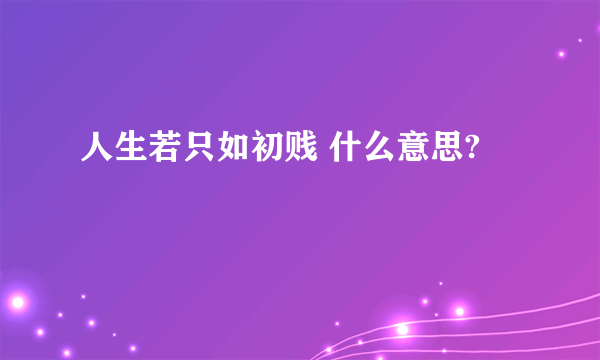 人生若只如初贱 什么意思?